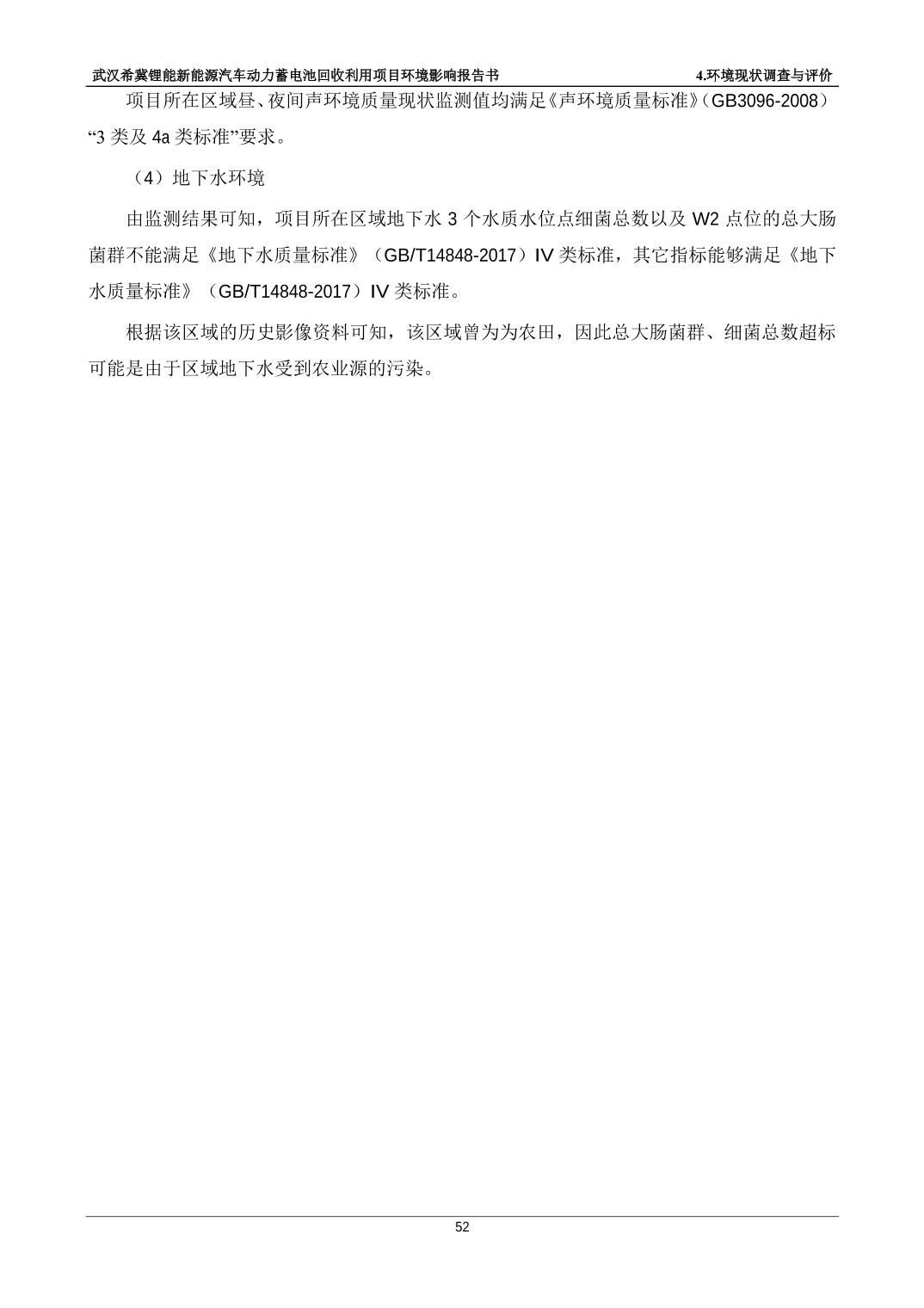 武汉希冀锂能新能源汽车动力蓄电池回收利用项目环境影响报告书　4.环境现状调查与评价

项目所在区域昼、夜间声环境质量现状监测值均满足《声环境质量标准》（GB3096-2008）“3 类及 4a 类标准”要求。

（4）地下水环境

由监测结果可知，项目所在区域地下水 3 个水质水位点细菌总数以及 W2 点位的总大肠菌群不能满足《地下水质量标准》（GB/T14848-2017）IV 类标准，其它指标能够满足《地下水质量标准》（GB/T14848-2017）IV 类标准。

根据该区域的历史影像资料可知，该区域曾为为农田，因此总大肠菌群、细菌总数超标可能是由于区域地下水受到农业源的污染。

52